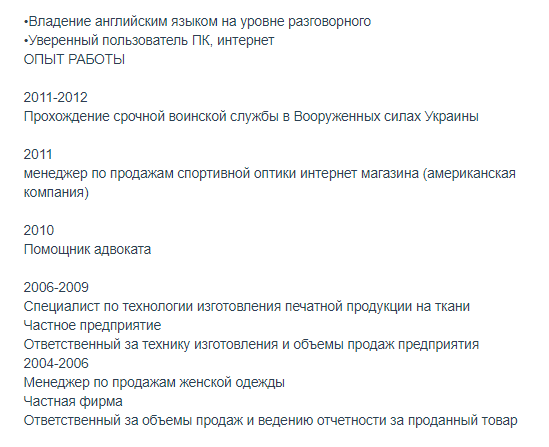 •Владение английским языком на уровне разговорного
•Уверенный пользователь ПК, интернет
ОПЫТ РАБОТЫ

2011-2012
Прохождение срочной воинской службы в Вооруженных силах Украины

2011
менеджер по продажам спортивной оптики интернет магазина (американская компания)

2010
Помощник адвоката

2006-2009
Специалист по технологии изготовления печатной продукции на ткани
Частное предприятие
Ответственный за технику изготовления и объемы продаж предприятия
2004-2006
Менеджер по продажам женской одежды
Частная фирма
Ответственный за объемы продаж и ведению отчетности за проданный товар